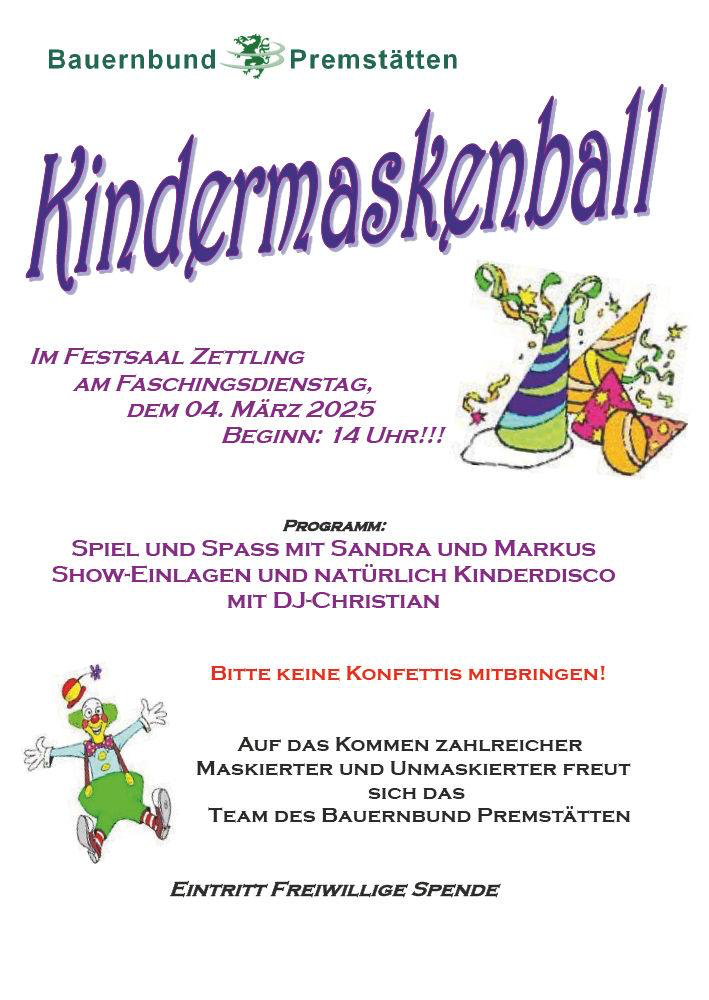 Bauernbund Premstätten

Kindermaskenball

Im Festsaal Zettling
am Faschingsdienstag,
dem 04. März 2025
Beginn: 14 Uhr!!!

Programm:
Spiel und Spass mit Sandra und Markus
Show-Einlagen und natürlich Kinderdisco
mit DJ-Christian

Bitte keine Konfettis mitbringen!

Auf das Kommen zahlreicher
Maskierter und Unmaskierter freut
sich das
Team des Bauernbund Premstätten

Eintritt Freiwillige Spende